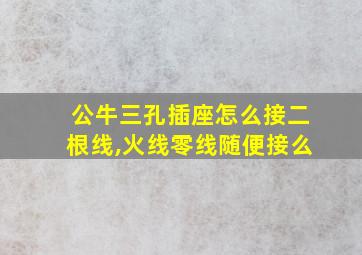 公牛三孔插座怎么接二根线,火线零线随便接么